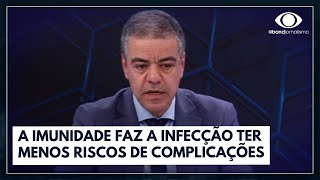 @bandjornalismo

A IMUNIDADE FAZ A INFECÇÃO TER MENOS RISCOS DE COMPLICAÇÕES